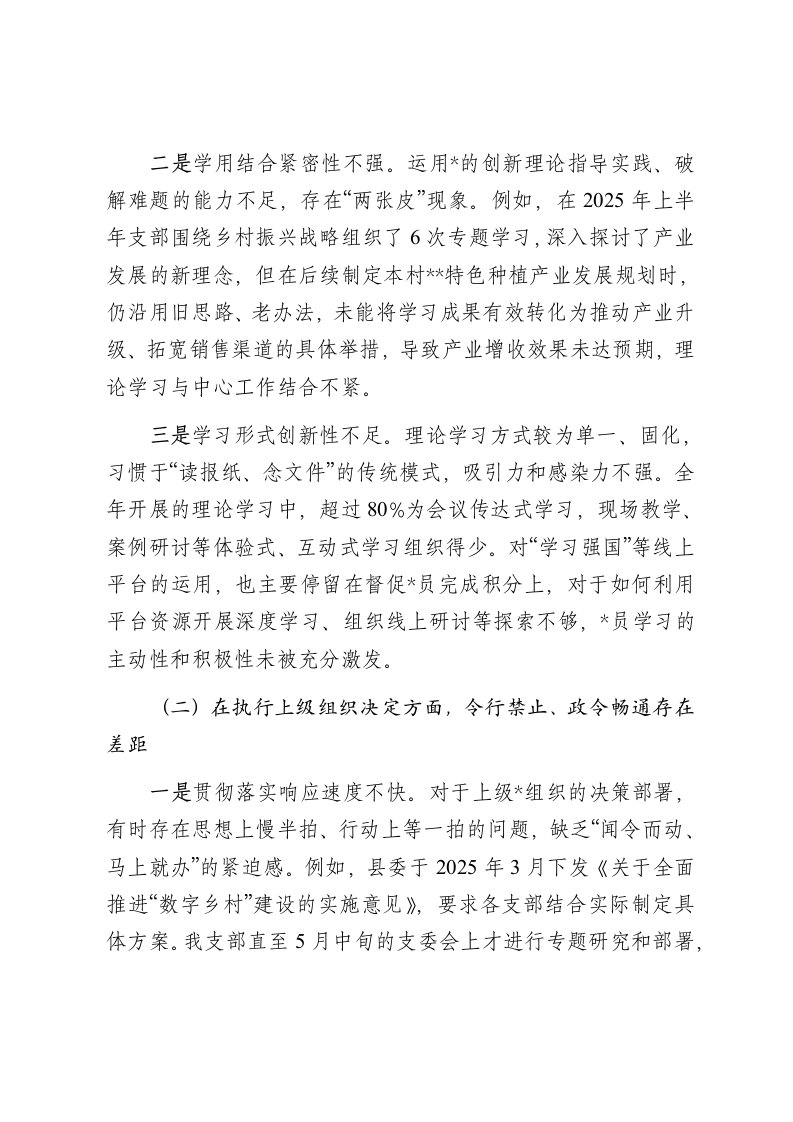 二是学用结合紧密性不强。运用*的创新理论指导实践、破解难题的能力不足，存在“两张皮”现象。例如，在2025年上半年支部围绕乡村振兴战略组织了6次专题学习，深入探讨了产业发展的新理念，但在后续制定本村**特色种植产业发展规划时，仍沿用旧思路、老办法，未能将学习成果有效转化为推动产业升级、拓宽销售渠道的具体举措，导致产业增收效果未达预期，理论学习与中心工作结合不紧。

三是学习形式创新性不足。理论学习方式较为单一、固化，习惯于“读报纸、念文件”的传统模式，吸引力和感染力不强。全年开展的理论学习中，超过80%为会议传达式学习，现场教学、案例研讨等体验式、互动式学习组织得少。对“学习强国”等线上平台的运用，也主要停留在督促*员完成积分上，对于如何利用平台资源开展深度学习、组织线上研讨等探索不够，*员学习的主动性和积极性未被充分激发。

（二）在执行上级组织决定方面，令行禁止、政令畅通存在差距

一是贯彻落实响应速度不快。对于上级*组织的决策部署，有时存在思想上慢半拍、行动上等一拍的问题，缺乏“闻令而动、马上就办”的紧迫感。例如，县委于2025年3月下发《关于全面推进“数字乡村”建设的实施意见》，要求各支部结合实际制定具体方案。我支部直至5月中旬的支委会上才进行专题研究和部署，